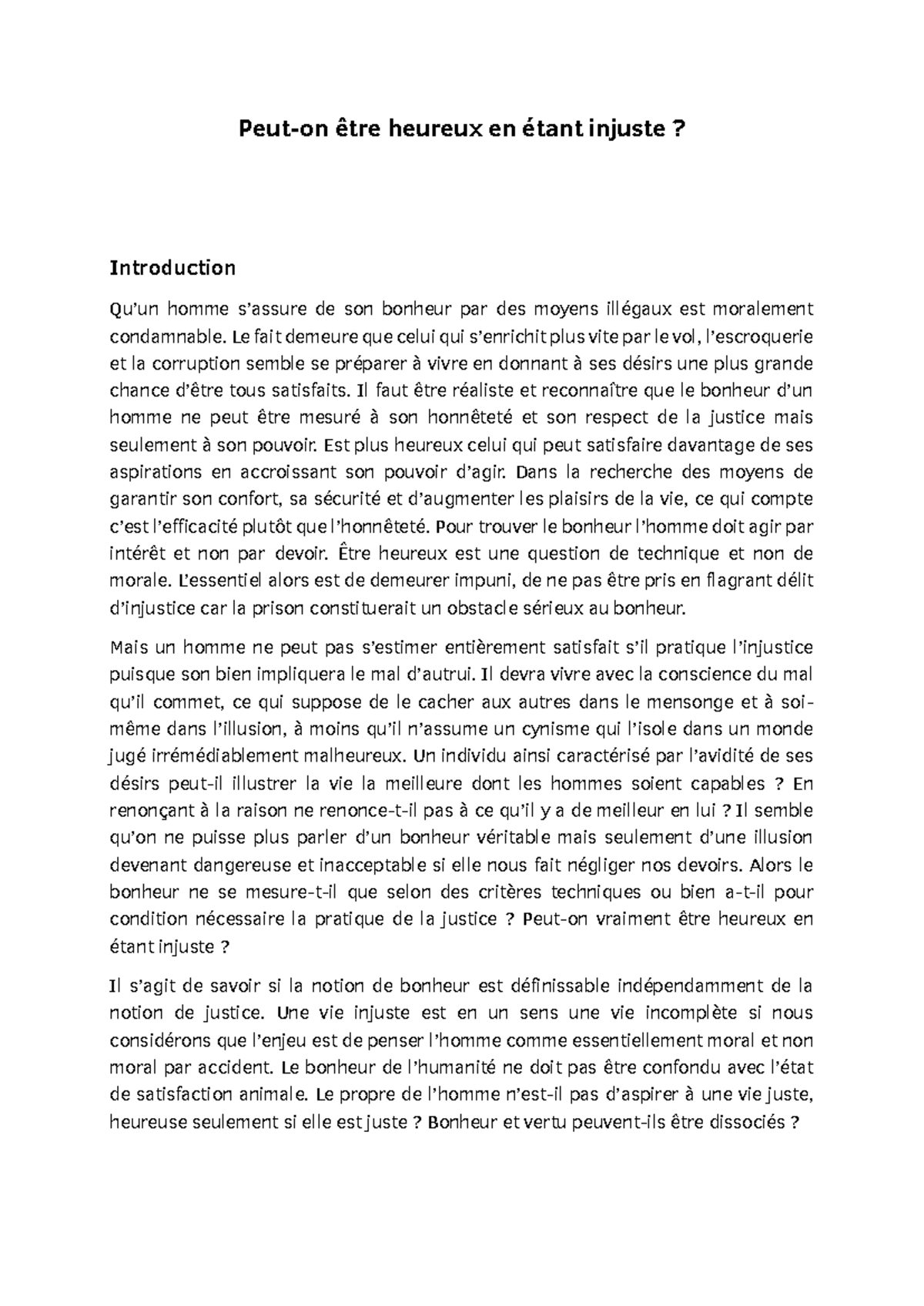 Peut-on être heureux en étant injuste ?

Introduction

Qu'un homme s'assure de son bonheur par des moyens illégaux est moralement condamnable. Le fait demeure que celui qui s'enrichit plus vite par le vol, l'escroquerie et la corruption semble se préparer à vivre en donnant à ses désirs une plus grande chance d'être tous satisfaits. Il faut être réaliste et reconnaître que le bonheur d'un homme ne peut être mesuré à son honnêteté et son respect de la justice mais seulement à son pouvoir. Est plus heureux celui qui peut satisfaire davantage de ses aspirations en accroissant son pouvoir d'agir. Dans la recherche des moyens de garantir son confort, sa sécurité et d'augmenter les plaisirs de la vie, ce qui compte c'est l'efficacité plutôt que l'honnêteté. Pour trouver le bonheur l'homme doit agir par intérêt et non par devoir. Être heureux est une question de technique et non de morale. L'essentiel alors est de demeurer impuni, de ne pas être pris en flagrant délit d'injustice car la prison constituerait un obstacle sérieux au bonheur.

Mais un homme ne peut pas s'estimer entièrement satisfait s'il pratique l'injustice puisque son bien impliquera le mal d'autrui. Il devra vivre avec la conscience du mal qu'il commet, ce qui suppose de le cacher aux autres dans le mensonge et à soi-même dans l'illusion, à moins qu'il n'assume un cynisme qui l'isole dans un monde jugé irrémédiablement malheureux. Un individu ainsi caractérisé par l'avidité de ses désirs peut-il illustrer la vie la meilleure dont les hommes soient capables ? En renonçant à la raison ne renonce-t-il pas à ce qu'il y a de meilleur en lui ? Il semble qu'on ne puisse plus parler d'un bonheur véritable mais seulement d'une illusion devenant dangereuse et inacceptable si elle nous fait négliger nos devoirs. Alors le bonheur ne se mesure-t-il que selon des critères techniques ou bien a-t-il pour condition nécessaire la pratique de la justice ? Peut-on vraiment être heureux en étant injuste ?

Il s'agit de savoir si la notion de bonheur est définissable indépendamment de la notion de justice. Une vie injuste est en un sens une vie incomplète si nous considérons que l'enjeu est de penser l'homme comme essentiellement moral et non moral par accident. Le bonheur de l'humanité ne doit pas être confondu avec l'état de satisfaction animale. Le propre de l'homme n'est-il pas d'aspirer à une vie juste, heureuse seulement si elle est juste ? Bonheur et vertu peuvent-ils être dissociés ?